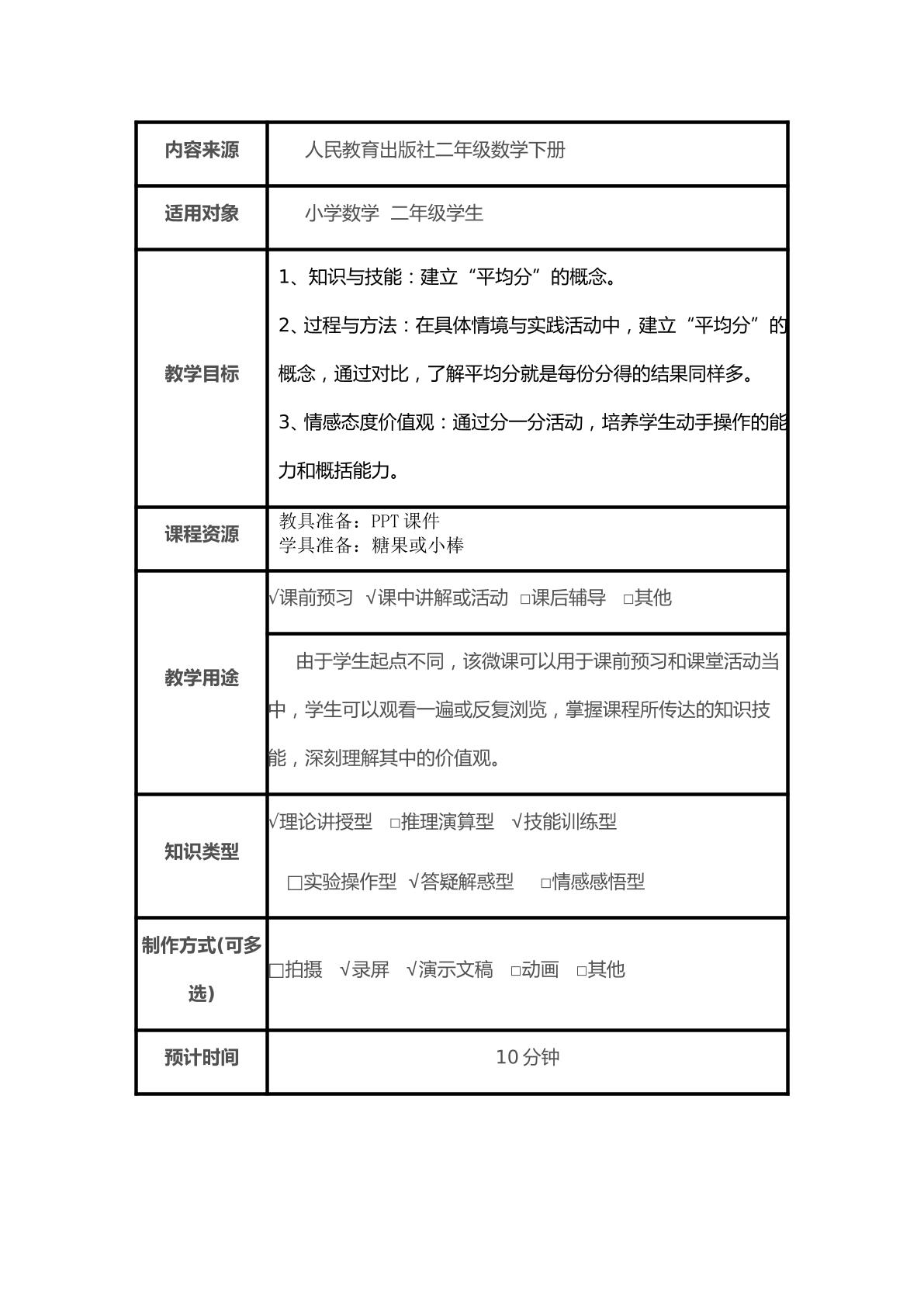 内容来源
人民教育出版社二年级数学下册

适用对象
小学数学 二年级学生

教学目标
1、知识与技能：建立“平均分”的概念。
2、过程与方法：在具体情境与实践活动中，建立“平均分”的概念，通过对比，了解平均分就是每份分得的结果同样多。
3、情感态度价值观：通过分一分活动，培养学生动手操作的能力和概括能力。

课程资源
教具准备：PPT课件
学具准备：糖果或小棒

教学用途
√课前预习 √课中讲解或活动 ☐课后辅导 ☐其他

由于学生起点不同，该微课可以用于课前预习和课堂活动当中，学生可以观看一遍或反复浏览，掌握课程所传达的知识技能，深刻理解其中的价值观。

知识类型
√理论讲授型 ☐推理演算型 √技能训练型
☐实验操作型 √答疑解惑型 ☐情感感悟型

制作方式(可多选)
☐拍摄 √录屏 √演示文稿 ☐动画 ☐其他

预计时间
10分钟